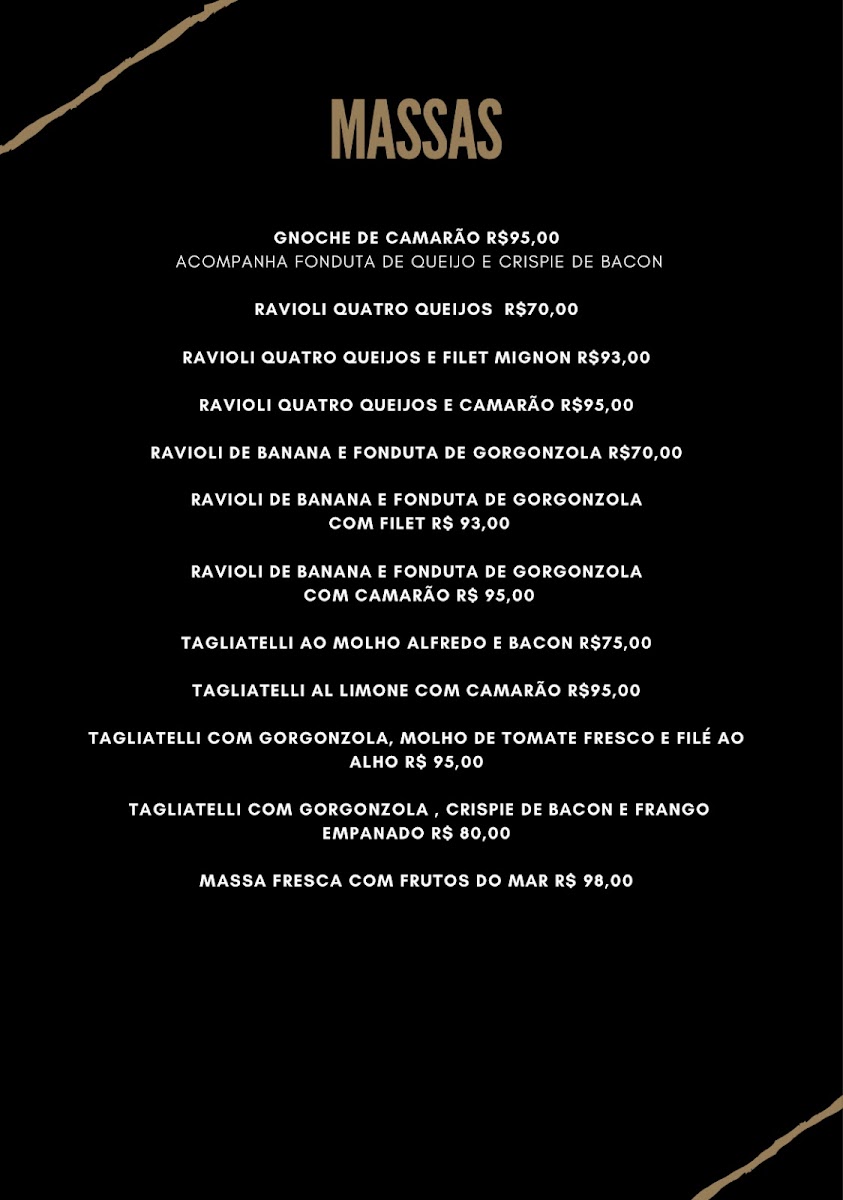 MASSAS

GNOCHE DE CAMARÃO R$95,00
ACOMPANHA FONDUTA DE QUEIJO E CRISPIE DE BACON

RAVIOLI QUATRO QUEIJOS R$70,00

RAVIOLI QUATRO QUEIJOS E FILET MIGNON R$93,00

RAVIOLI QUATRO QUEIJOS E CAMARÃO R$95,00

RAVIOLI DE BANANA E FONDUTA DE GORGONZOLA R$70,00

RAVIOLI DE BANANA E FONDUTA DE GORGONZOLA COM FILET R$ 93,00

RAVIOLI DE BANANA E FONDUTA DE GORGONZOLA COM CAMARÃO R$ 95,00

TAGLIATELLI AO MOLHO ALFREDO E BACON R$75,00

TAGLIATELLI AL LIMONE COM CAMARÃO R$95,00

TAGLIATELLI COM GORGONZOLA, MOLHO DE TOMATE FRESCO E FILÉ AO ALHO R$ 95,00

TAGLIATELLI COM GORGONZOLA , CRISPIE DE BACON E FRANGO EMPANADO R$ 80,00

MASSA FRESCA COM FRUTOS DO MAR R$ 98,00